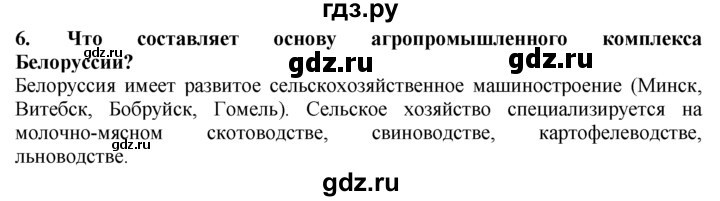 гдз.ру

6. Что составляет основу агропромышленного комплекса Белоруссии?

gdz.ru gdz.ru gdz.ru

Белоруссия имеет развитое сельскохозяйственное машиностроение (Минск, Витебск, Бобруйск, Гомель). Сельское хозяйство специализируется на молочно-мясном скотоводстве, свиноводстве, картофелеводстве, льноводстве.

gdz.ru

gdz.ru